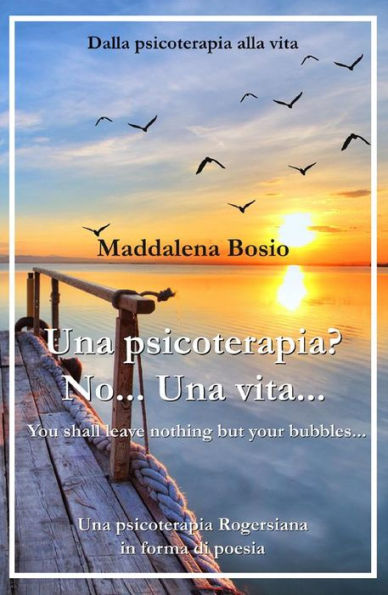 Dalla psicoterapia alla vita

Maddalena Bosio

Una psicoterapia?
No... Una vita...

You shall leave nothing but your bubbles...

Una psicoterapia Rogersiana in forma di poesia